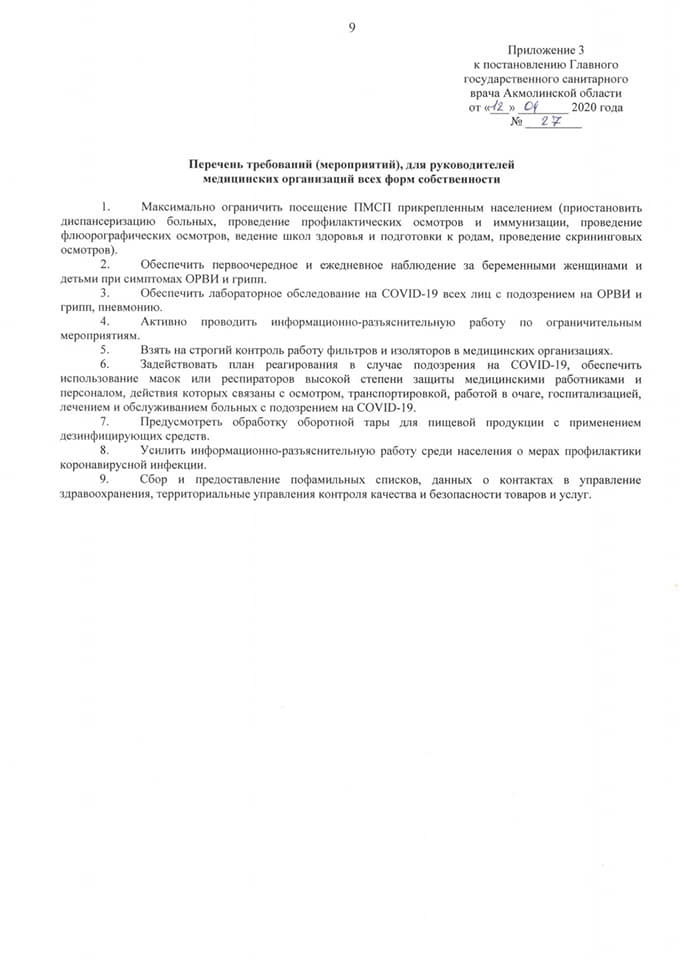 9

Приложение 3
к постановлению Главного государственного санитарного врача Акмолинской области
от «12» 04 2020 года
№ 27

Перечень требований (мероприятий), для руководителей медицинских организаций всех форм собственности

1. Максимально ограничить посещение ПМСП прикрепленным населением (приостановить диспансеризацию больных, проведение профилактических осмотров и иммунизации, проведение флюорографических осмотров, ведение школ здоровья и подготовки к родам, проведение скрининговых осмотров).

2. Обеспечить первоочередное и ежедневное наблюдение за беременными женщинами и детьми при симптомах ОРВИ и грипп.

3. Обеспечить лабораторное обследование на COVID-19 всех лиц с подозрением на ОРВИ и грипп, пневмонию.

4. Активно проводить информационно-разъяснительную работу по ограничительным мероприятиям.

5. Взять на строгий контроль работу фильтров и изоляторов в медицинских организациях.

6. Задействовать план реагирования в случае подозрения на COVID-19, обеспечить использование масок или респираторов высокой степени защиты медицинскими работниками и персоналом, действия которых связаны с осмотром, транспортировкой, работой в очаге, госпитализацией, лечением и обслуживанием больных с подозрением на COVID-19.

7. Предусмотреть обработку оборотной тары для пищевой продукции с применением дезинфицирующих средств.

8. Усилить информационно-разъяснительную работу среди населения о мерах профилактики коронавирусной инфекции.

9. Сбор и предоставление пофамильных списков, данных о контактах в управление здравоохранения, территориальные управления контроля качества и безопасности товаров и услуг.